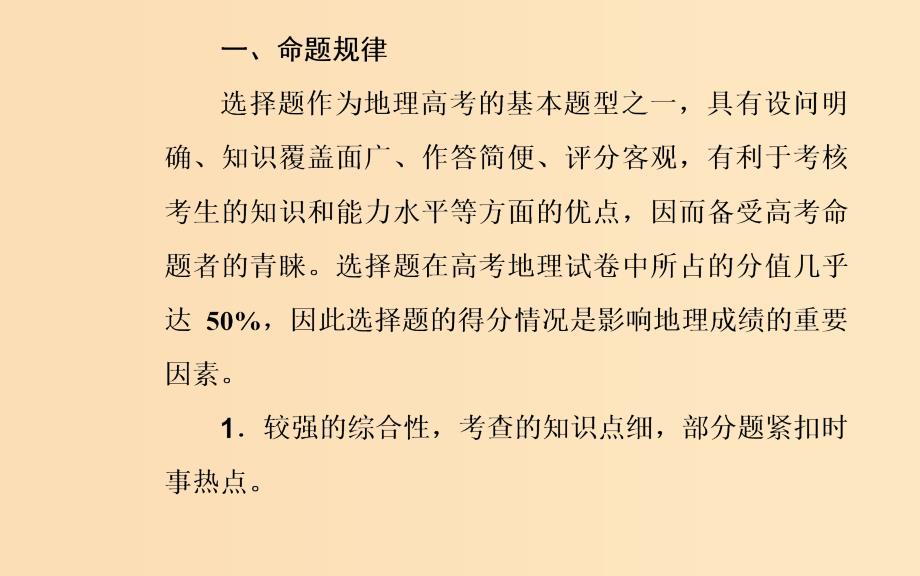 一、命题规律

选择题作为地理高考的基本题型之一，具有设问明确、知识覆盖面广、作答简便、评分客观，有利于考核考生的知识和能力水平等方面的优点，因而备受高考命题者的青睐。选择题在高考地理试卷中所占的分值几乎达 50%，因此选择题的得分情况是影响地理成绩的重要因素。

1．较强的综合性，考查的知识点细，部分题紧扣时事热点。